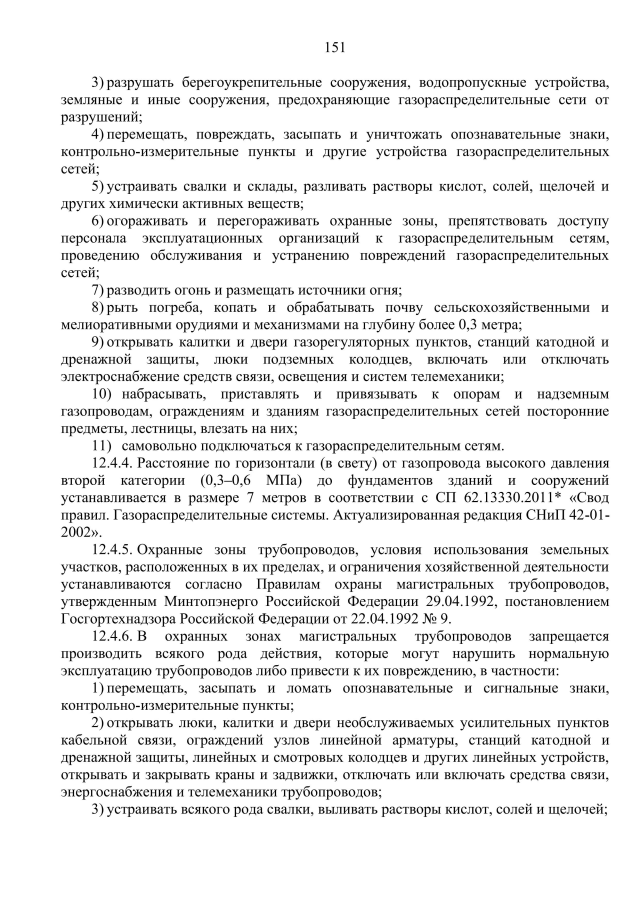 151

3) разрушать берегоукрепительные сооружения, водопропускные устройства, земляные и иные сооружения, предохраняющие газораспределительные сети от разрушений;

4) перемещать, повреждать, засыпать и уничтожать опознавательные знаки, контрольно-измерительные пункты и другие устройства газораспределительных сетей;

5) устраивать свалки и склады, разливать растворы кислот, солей, щелочей и других химически активных веществ;

6) огораживать и перегораживать охранные зоны, препятствовать доступу персонала эксплуатационных организаций к газораспределительным сетям, проведению обслуживания и устранению повреждений газораспределительных сетей;

7) разводить огонь и размещать источники огня;

8) рыть погреба, копать и обрабатывать почву сельскохозяйственными и мелиоративными орудиями и механизмами на глубину более 0,3 метра;

9) открывать калитки и двери газорегуляторных пунктов, станций катодной и дренажной защиты, люки подземных колодцев, включать или отключать электроснабжение средств связи, освещения и систем телемеханики;

10) набрасывать, приставлять и привязывать к опорам и надземным газопроводам, ограждениям и зданиям газораспределительных сетей посторонние предметы, лестницы, влезать на них;

11) самовольно подключаться к газораспределительным сетям.

12.4.4. Расстояние по горизонтали (в свету) от газопровода высокого давления второй категории (0,3–0,6 МПа) до фундаментов зданий и сооружений устанавливается в размере 7 метров в соответствии с СП 62.13330.2011* «Свод правил. Газораспределительные системы. Актуализированная редакция СНиП 42-01-2002».

12.4.5. Охранные зоны трубопроводов, условия использования земельных участков, расположенных в их пределах, и ограничения хозяйственной деятельности устанавливаются согласно Правилам охраны магистральных трубопроводов, утвержденным Минтопэнерго Российской Федерации 29.04.1992, постановлением Госгортехнадзора Российской Федерации от 22.04.1992 № 9.

12.4.6. В охранных зонах магистральных трубопроводов запрещается производить всякого рода действия, которые могут нарушить нормальную эксплуатацию трубопроводов либо привести к их повреждению, в частности:

1) перемещать, засыпать и ломать опознавательные и сигнальные знаки, контрольно-измерительные пункты;

2) открывать люки, калитки и двери необслуживаемых усилительных пунктов кабельной связи, ограждений узлов линейной арматуры, станций катодной и дренажной защиты, линейных и смотровых колодцев и других линейных устройств, открывать и закрывать краны и задвижки, отключать или включать средства связи, энергоснабжения и телемеханики трубопроводов;

3) устраивать всякого рода свалки, выливать растворы кислот, солей и щелочей;